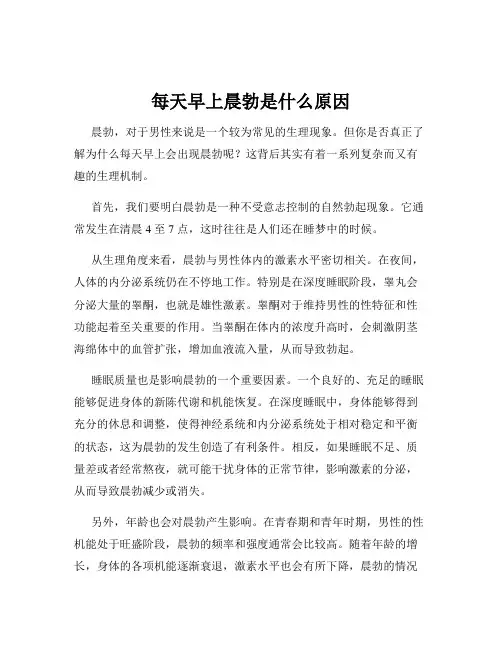 每天早上晨勃是什么原因

晨勃，对于男性来说是一个较为常见的生理现象。但你是否真正了解为什么每天早上会出现晨勃呢？这背后其实有着一系列复杂而又有趣的生理机制。

首先，我们要明白晨勃是一种不受意志控制的自然勃起现象。它通常发生在清晨 4 至 7 点，这时往往是人们还在睡梦中的时候。

从生理角度来看，晨勃与男性体内的激素水平密切相关。在夜间，人体的内分泌系统仍在不停地工作。特别是在深度睡眠阶段，睾丸会分泌大量的睾酮，也就是雄性激素。睾酮对于维持男性的性特征和性功能起着至关重要的作用。当睾酮在体内的浓度升高时，会刺激阴茎海绵体中的血管扩张，增加血液流入量，从而导致勃起。

睡眠质量也是影响晨勃的一个重要因素。一个良好的、充足的睡眠能够促进身体的新陈代谢和机能恢复。在深度睡眠中，身体能够得到充分的休息和调整，使得神经系统和内分泌系统处于相对稳定和平衡的状态，这为晨勃的发生创造了有利条件。相反，如果睡眠不足、质量差或者经常熬夜，就可能干扰身体的正常节律，影响激素的分泌，从而导致晨勃减少或消失。

另外，年龄也会对晨勃产生影响。在青春期和青年时期，男性的性机能处于旺盛阶段，晨勃的频率和强度通常会比较高。随着年龄的增长，身体的各项机能逐渐衰退，激素水平也会有所下降，晨勃的情况